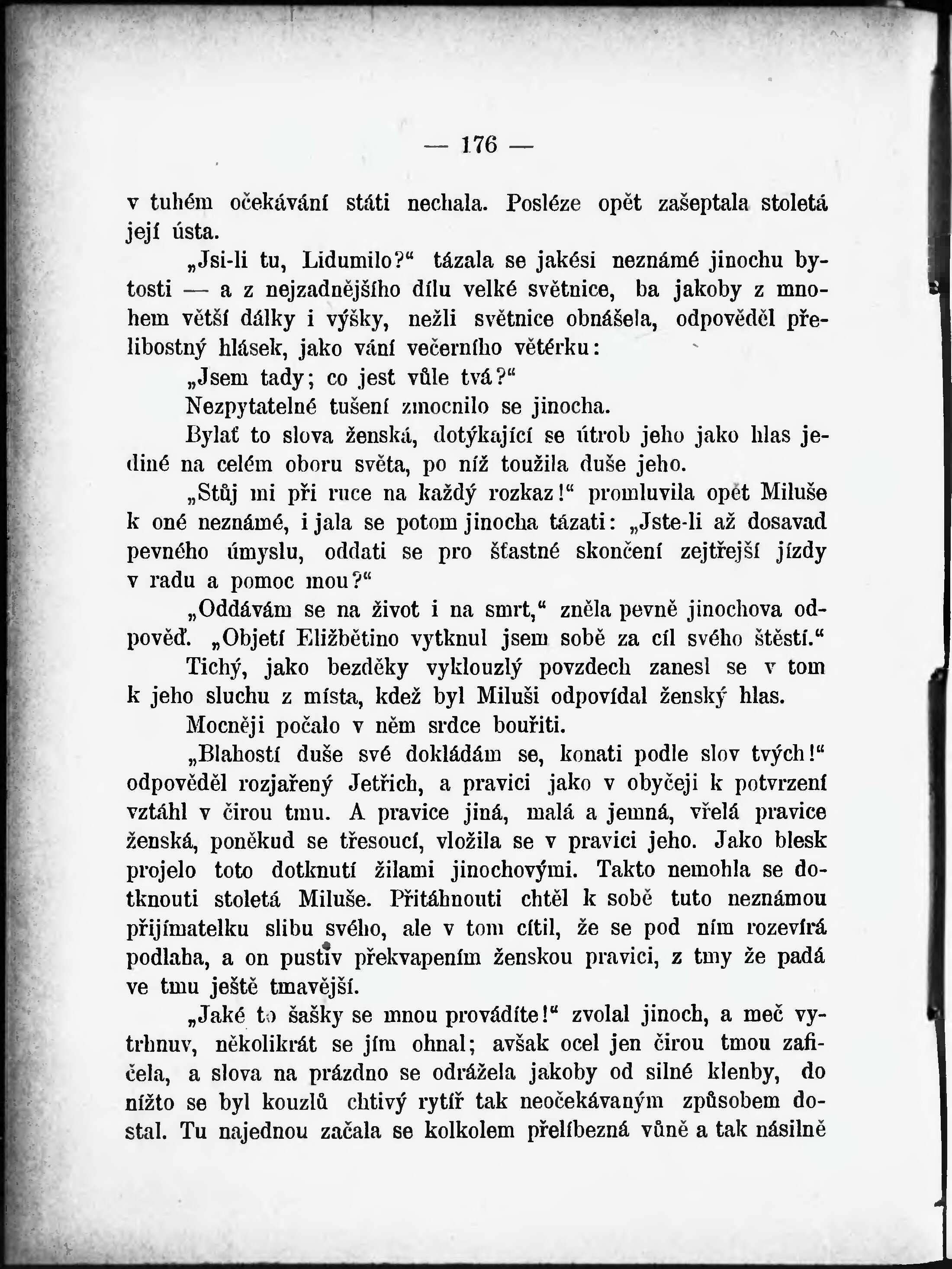 — 176 —

v tuhém očekávání státi nechala. Posléze opět zašeptala stoletá její ústa.

„Jsi-li tu, Lidumilo?“ tázala se jakési neznámé jinochu bytosti — a z nejzadnějšího dílu velké světnice, ba jakoby z mnohem větší dálky i výšky, nežli světnice obnášela, odpověděl přelibostný hlásek, jako vání večerního větérku:

„Jsem tady; co jest vůle tvá?“

Nezpytatelné tušení zmocnilo se jinocha.

Bylať to slova ženská, dotýkající se útrob jeho jako hlas jediné na celém oboru světa, po níž toužila duše jeho.

„Stůj mi při ruce na každý rozkaz!“ promluvila opět Miluše k oné neznámé, i jala se potom jinocha tázati: „Jste-li až dosavad pevného úmyslu, oddati se pro šťastné skončení zejtřejší jízdy v radu a pomoc mou?“

„Oddávám se na život i na smrt,“ zněla pevně jinochova odpověď. „Objetí Eližbětino vytknul jsem sobě za cíl svého štěstí.“

Tichý, jako bezděky vyklouzlý povzdech zanesl se v tom k jeho sluchu z místa, kdež byl Miluši odpovídal ženský hlas.

Mocněji počalo v něm srdce bouřiti.

„Blahostí duše své dokládám se, konati podle slov tvých!“ odpověděl rozjařený Jetřich, a pravici jako v obyčeji k potvrzení vztáhl v čirou tmu. A pravice jiná, malá a jemná, vřelá pravice ženská, poněkud se třesoucí, vložila se v pravici jeho. Jako blesk projelo toto dotknutí žilami jinochovými. Takto nemohla se dotknouti stoletá Miluše. Přitáhnouti chtěl k sobě tuto neznámou přijímatelku slibu svého, ale v tom cítil, že se pod ním rozevírá podlaha, a on pustiv překvapením ženskou pravici, z tmy že padá ve tmu ještě tmavější.

„Jaké to šašky se mnou provádíte!“ zvolal jinoch, a meč vytrhnuv, několikrát se jím ohnal; avšak ocel jen čirou tmou zafičela, a slova na prázdno se odrážela jakoby od silné klenby, do nížto se byl kouzlů chtivý rytíř tak neočekávaným způsobem dostal. Tu najednou začala se kolkolem přelíbezná vůně a tak násilně